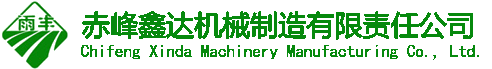 雨丰

赤峰鑫达机械制造有限责任公司
Chifeng Xinda Machinery Manufacturing Co., Ltd.